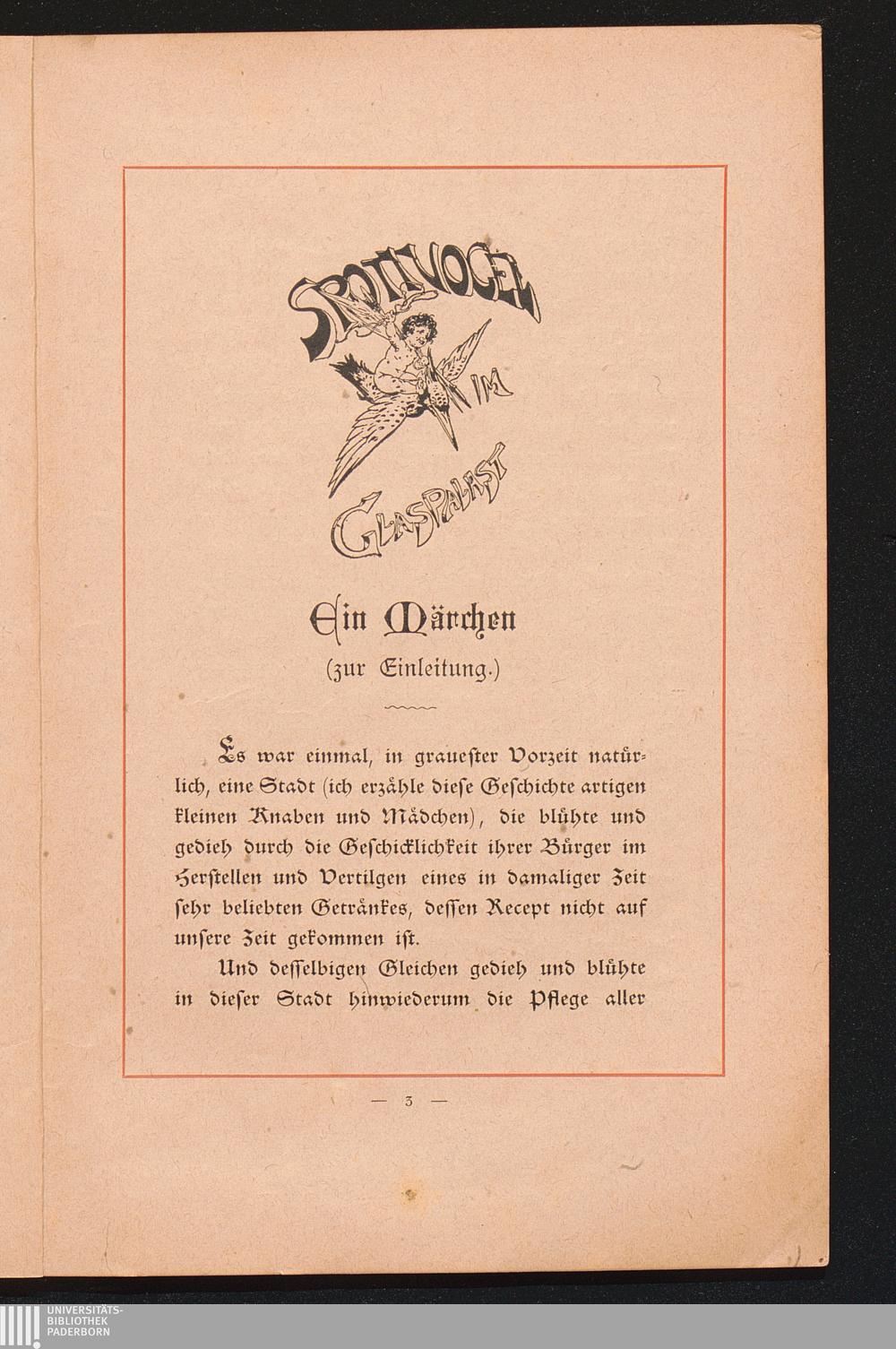 SPOTTVOGEL IM GLASPALAST

Ein Märchen
(zur Einleitung.)

Es war einmal, in grauester Vorzeit natürlich, eine Stadt (ich erzähle diese Geschichte artigen kleinen Knaben und Mädchen), die blühte und gedieh durch die Geschicklichkeit ihrer Bürger im Herstellen und Vertilgen eines in damaliger Zeit sehr beliebten Getränkes, dessen Recept nicht auf unsere Zeit gekommen ist.

Und desselbigen Gleichen gedieh und blühte in dieser Stadt hinwiederum die Pflege aller

— 3 —

UNIVERSITÄTS-BIBLIOTHEK PADERBORN